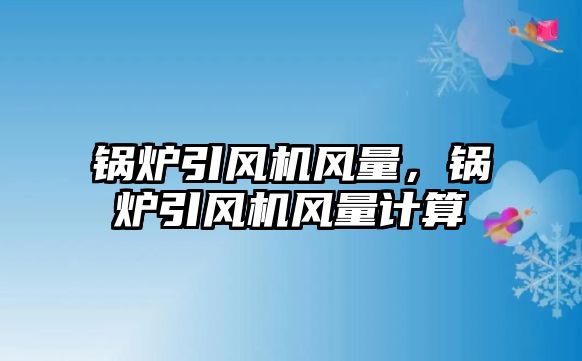 锅炉引风机风量，锅炉引风机风量计算